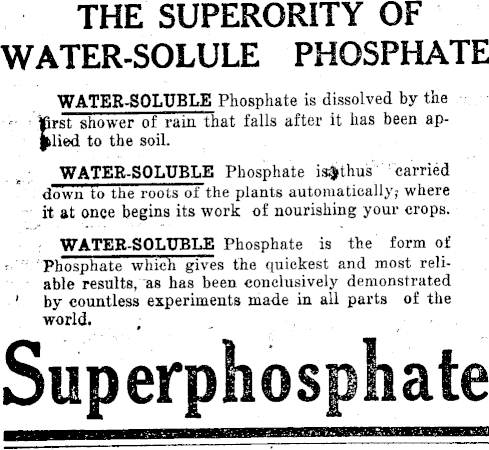 THE SUPERORITY OF WATER-SOLULE PHOSPHATE

WATER-SOLUBLE Phosphate is dissolved by the first shower of rain that falls after it has been applied to the soil.

WATER-SOLUBLE Phosphate is thus carried down to the roots of the plants automatically, where it at once begins its work of nourishing your crops.

WATER-SOLUBLE Phosphate is the form of Phosphate which gives the quickest and most reliable results, as has been conclusively demonstrated by countless experiments made in all parts of the world.

Superphosphate